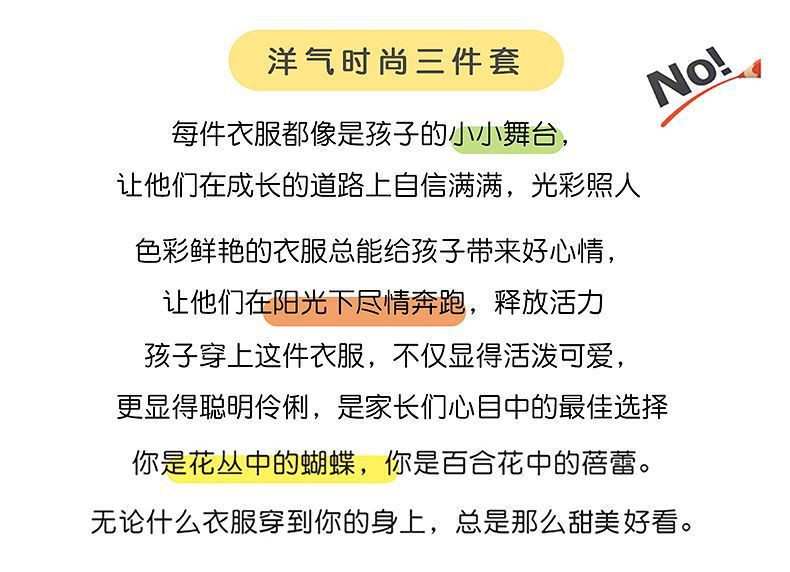 洋气时尚三件套

No!

每件衣服都像是孩子的小小舞台，

让他们在成长的道路上自信满满，光彩照人

色彩鲜艳的衣服总能给孩子带来好心情，

让他们在阳光下尽情奔跑，释放活力

孩子穿上这件衣服，不仅显得活泼可爱，

更显得聪明伶俐，是家长们心目中的最佳选择

你是花丛中的蝴蝶，你是百合花中的蓓蕾。

无论什么衣服穿到你的身上，总是那么甜美好看。